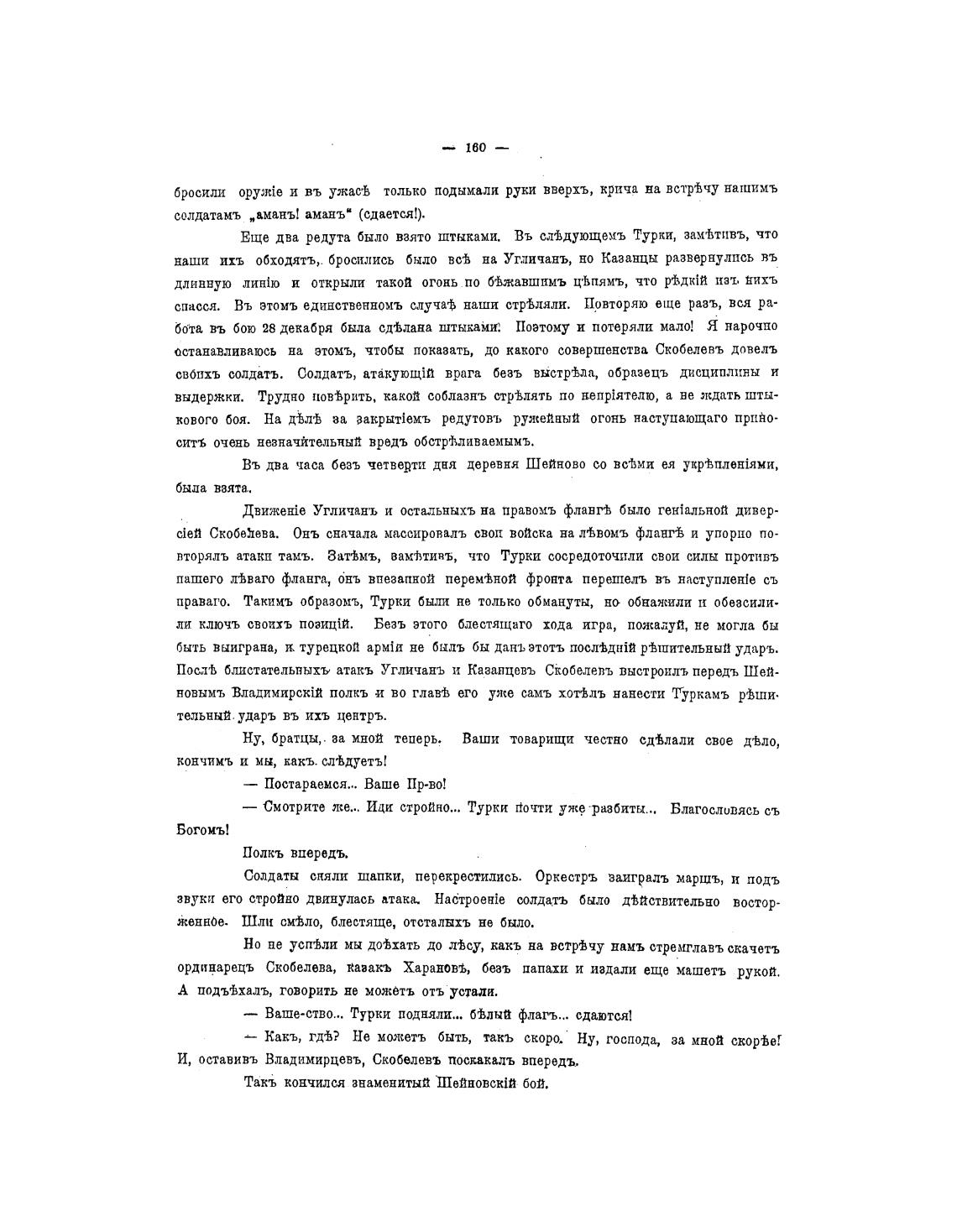 — 160 —

бросили оружіе и въ ужасѣ только подымали руки вверхъ, крича на встрѣчу нашимъ солдатамъ „аманъ! аманъ“ (сдается!).

Еще два редута было взято штыками. Въ слѣдующемъ Турки, замѣтивъ, что наши ихъ обходятъ, бросились было всѣ на Угличанъ, но Казанцы развернулись въ длинную линію и открыли такой огонь по бѣжавшимъ цѣпямъ, что рѣдкій изъ нихъ спасся. Въ этомъ единственномъ случаѣ наши стрѣляли. Повторяю еще разъ, вся работа въ бою 28 декабря была сдѣлана штыками. Поэтому и потеряли мало! Я нарочно останавливаюсь на этомъ, чтобы показать, до какого совершенства Скобелевъ довелъ своихъ солдатъ. Солдатъ, атакующій врага безъ выстрѣла, образецъ дисциплины и выдержки. Трудно повѣрить, какой соблазнъ стрѣлять по непріятелю, а не ждать штыкового боя. На дѣлѣ за закрытіемъ редутовъ ружейный огонь наступающаго приноситъ очень незначительный вредъ обстрѣливаемымъ.

Въ два часа безъ четверти дня деревня Шейново со всѣми ея укрѣпленіями, была взята.

Движеніе Угличанъ и остальныхъ на правомъ флангѣ было геніальной диверсіей Скобелева. Онъ сначала массировалъ свои войска на лѣвомъ флангѣ и упорно повторялъ атаки тамъ. Затѣмъ, замѣтивъ, что Турки сосредоточили свои силы противъ нашего лѣваго фланга, онъ внезапной перемѣной фронта перешелъ въ наступленіе съ праваго. Такимъ образомъ, Турки были не только обмануты, но обнажили и обезсилили ключъ своихъ позицій. Безъ этого блестящаго хода игра, пожалуй, не могла бы быть выиграна, и турецкой арміи не былъ бы данъ этотъ послѣдній рѣшительный ударъ. Послѣ блистательныхъ атакъ Угличанъ и Казанцевъ Скобелевъ выстроилъ передъ Шейновымъ Владимирскій полкъ и во главѣ его уже самъ хотѣлъ нанести Туркамъ рѣшительный ударъ въ ихъ центръ.

Ну, братцы, за мной теперь. Ваши товарищи честно сдѣлали свое дѣло, кончимъ и мы, какъ слѣдуетъ!

— Постараемся... Ваше Пр-во!

— Смотрите же... Иди стройно... Турки почти уже разбиты... Благословясь съ Богомъ!

Полкъ впередъ.

Солдаты сняли шапки, перекрестились. Оркестръ заигралъ маршъ, и подъ звуки его стройно двинулась атака. Настроеніе солдатъ было дѣйствительно восторженное. Шли смѣло, блестяще, отсталыхъ не было.

Но не успѣли мы доѣхать до лѣсу, какъ на встрѣчу намъ стремглавъ скачетъ ординарецъ Скобелева, казакъ Харановъ, безъ папахи и издали еще машетъ рукой. А подъѣхалъ, говорить не можетъ отъ устали.

— Ваше-ство... Турки подняли... бѣлый флагъ... сдаются!

— Какъ, гдѣ? Не можетъ быть, такъ скоро. Ну, господа, за мной скорѣе! И, оставивъ Владимирцевъ, Скобелевъ поскакалъ впередъ.

Такъ кончился знаменитый Шейновскій бой.